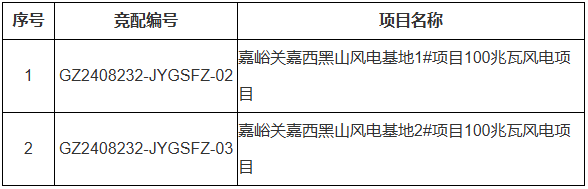 | 序号 | 竞配编号 | 项目名称 |
|---|---|---|
| 1 | GZ2408232-JYGSFZ-02 | 嘉峪关嘉西黑山风电基地1#项目100兆瓦风电项目 |
| 2 | GZ2408232-JYGSFZ-03 | 嘉峪关嘉西黑山风电基地2#项目100兆瓦风电项目 |